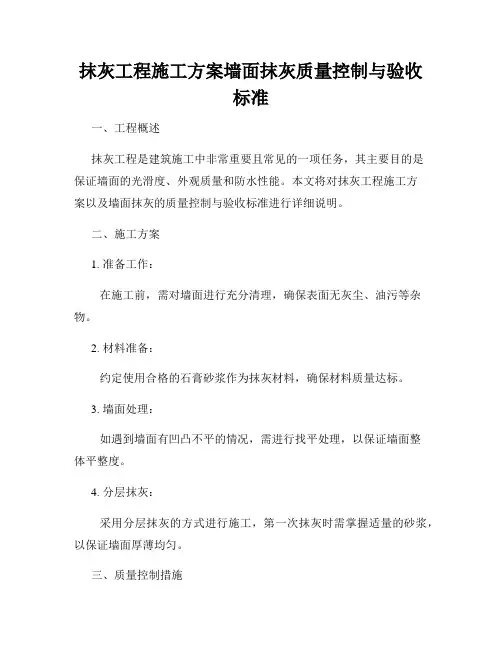 抹灰工程施工方案墙面抹灰质量控制与验收标准

一、工程概述

抹灰工程是建筑施工中非常重要且常见的一项任务，其主要目的是保证墙面的光滑度、外观质量和防水性能。本文将对抹灰工程施工方案以及墙面抹灰的质量控制与验收标准进行详细说明。

二、施工方案

1. 准备工作：

在施工前，需对墙面进行充分清理，确保表面无灰尘、油污等杂物。

2. 材料准备：

约定使用合格的石膏砂浆作为抹灰材料，确保材料质量达标。

3. 墙面处理：

如遇到墙面有凹凸不平的情况，需进行找平处理，以保证墙面整体平整度。

4. 分层抹灰：

采用分层抹灰的方式进行施工，第一次抹灰时需掌握适量的砂浆，以保证墙面厚薄均匀。

三、质量控制措施